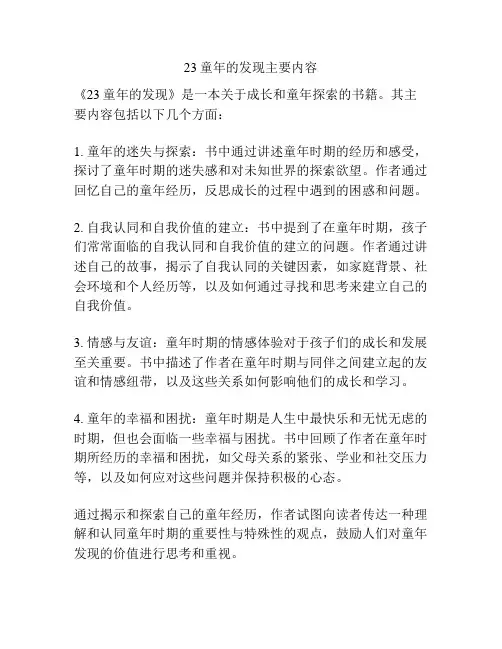 23 童年的发现主要内容

《23 童年的发现》是一本关于成长和童年探索的书籍。其主要内容包括以下几个方面：

1. 童年的迷失与探索：书中通过讲述童年时期的经历和感受，探讨了童年时期的迷失感和对未知世界的探索欲望。作者通过回忆自己的童年经历，反思成长的过程中遇到的困惑和问题。

2. 自我认同和自我价值的建立：书中提到了在童年时期，孩子们常常面临的自我认同和自我价值的建立的问题。作者通过讲述自己的故事，揭示了自我认同的关键因素，如家庭背景、社会环境和个人经历等，以及如何通过寻找和思考来建立自己的自我价值。

3. 情感与友谊：童年时期的情感体验对于孩子们的成长和发展至关重要。书中描述了作者在童年时期与同伴之间建立起的友谊和情感纽带，以及这些关系如何影响他们的成长和学习。

4. 童年的幸福和困扰：童年时期是人生中最快乐和无忧无虑的时期，但也会面临一些幸福与困扰。书中回顾了作者在童年时期所经历的幸福和困扰，如父母关系的紧张、学业和社交压力等，以及如何应对这些问题并保持积极的心态。

通过揭示和探索自己的童年经历，作者试图向读者传达一种理解和认同童年时期的重要性与特殊性的观点，鼓励人们对童年发现的价值进行思考和重视。